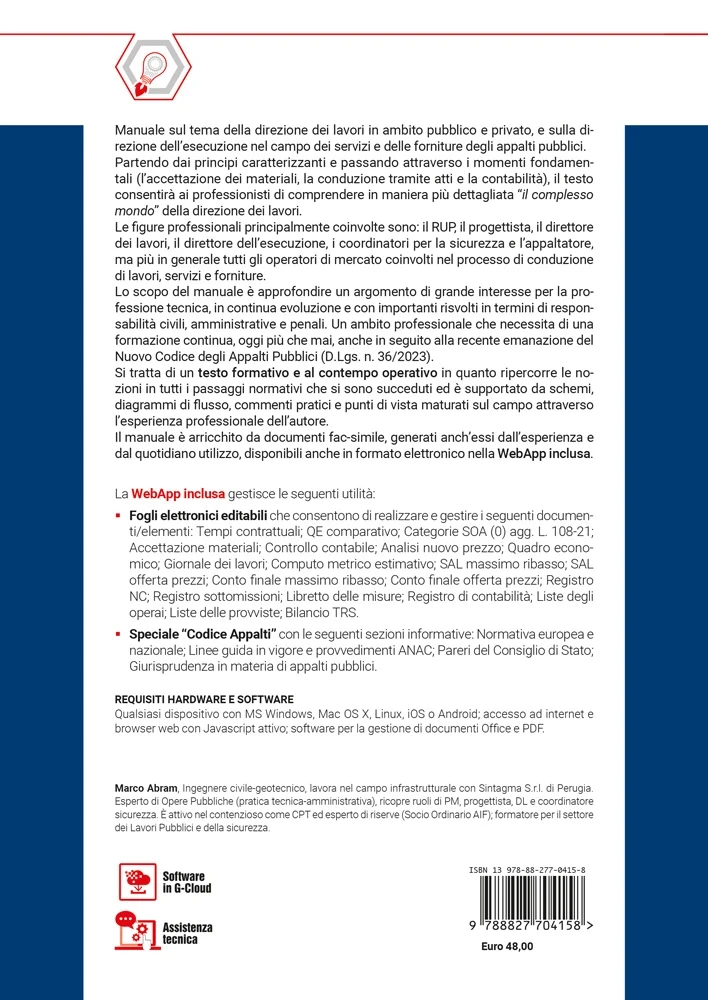 Manuale sul tema della direzione dei lavori in ambito pubblico e privato, e sulla direzione dell'esecuzione nel campo dei servizi e delle forniture degli appalti pubblici.
Partendo dai principi caratterizzanti e passando attraverso i momenti fondamentali (l'accettazione dei materiali, la conduzione tramite atti e la contabilità), il testo consentirà ai professionisti di comprendere in maniera più dettagliata "il complesso mondo" della direzione dei lavori.
Le figure professionali principalmente coinvolte sono: il RUP, il progettista, il direttore dei lavori, il direttore dell'esecuzione, i coordinatori per la sicurezza e l'appaltatore, ma più in generale tutti gli operatori di mercato coinvolti nel processo di conduzione di lavori, servizi e forniture.
Lo scopo del manuale è approfondire un argomento di grande interesse per la professione tecnica, in continua evoluzione e con importanti risvolti in termini di responsabilità civili, amministrative e penali. Un ambito professionale che necessita di una formazione continua, oggi più che mai, anche in seguito alla recente emanazione del Nuovo Codice degli Appalti Pubblici (D.Lgs. n. 36/2023).
Si tratta di un testo formativo e al contempo operativo in quanto ripercorre le nozioni in tutti i passaggi normativi che si sono succeduti ed è supportato da schemi, diagrammi di flusso, commenti pratici e punti di vista maturati sul campo attraverso l'esperienza professionale dell'autore.
Il manuale è arricchito da documenti fac-simile, generati anch'essi dall'esperienza e dal quotidiano utilizzo, disponibili anche in formato elettronico nella WebApp inclusa.

La WebApp inclusa gestisce le seguenti utilità:

▪ Fogli elettronici editabili che consentono di realizzare e gestire i seguenti documenti/elementi: Tempi contrattuali; QE comparativo; Categorie SOA (0) agg. L. 108-21; Accettazione materiali; Controllo contabile; Analisi nuovo prezzo; Quadro economico; Giornale dei lavori; Computo metrico estimativo; SAL massimo ribasso; SAL offerta prezzi; Conto finale massimo ribasso; Conto finale offerta prezzi; Registro NC; Registro sottomissioni; Libretto delle misure; Registro di contabilità; Liste degli operai; Liste delle provviste; Bilancio TRS.

▪ Speciale "Codice Appalti" con le seguenti sezioni informative: Normativa europea e nazionale; Linee guida in vigore e provvedimenti ANAC; Pareri del Consiglio di Stato; Giurisprudenza in materia di appalti pubblici.

REQUISITI HARDWARE E SOFTWARE
Qualsiasi dispositivo con MS Windows, Mac OS X, Linux, iOS o Android; accesso ad internet e browser web con Javascript attivo; software per la gestione di documenti Office e PDF.

Marco Abram, Ingegnere civile-geotecnico, lavora nel campo infrastrutturale con Sintagma S.r.l. di Perugia. Esperto di Opere Pubbliche (pratica tecnica-amministrativa), ricopre ruoli di PM, progettista, DL e coordinatore sicurezza. È attivo nel contenzioso come CPT ed esperto di riserve (Socio Ordinario AIF); formatore per il settore dei Lavori Pubblici e della sicurezza.

Software in G-Cloud

Assistenza tecnica

ISBN 13 978-88-277-0415-8
9 788827 704158 >
Euro 48,00